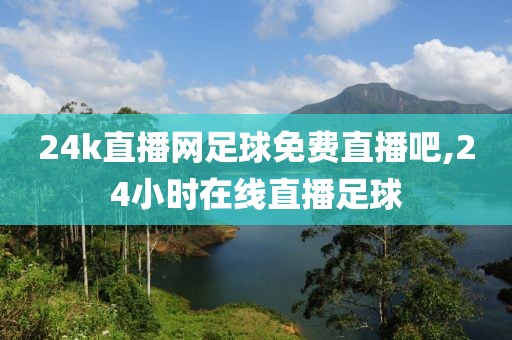 24k直播网足球免费直播吧,24小时在线直播足球